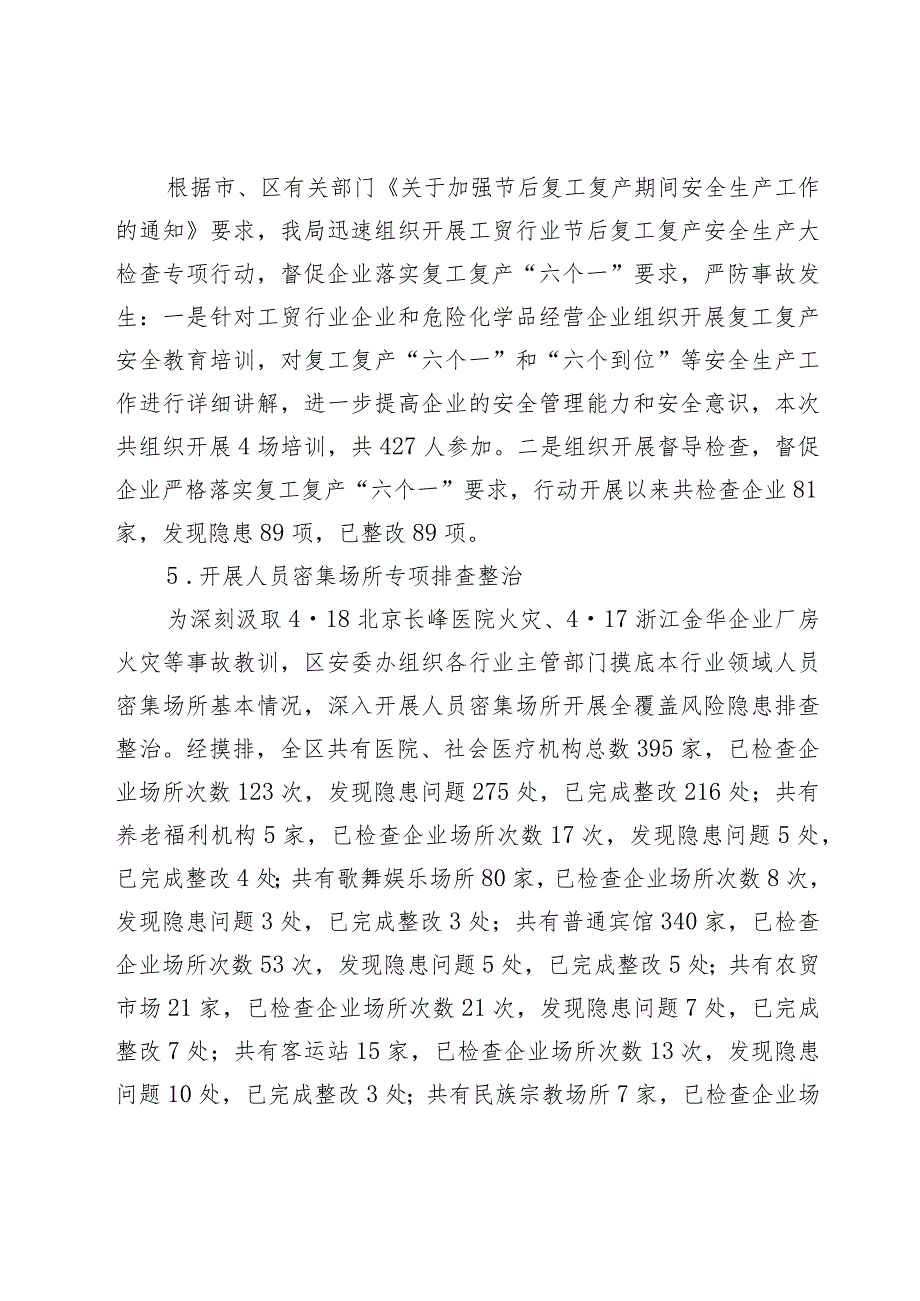 根据市、区有关部门《关于加强节后复工复产期间安全生产工作的通知》要求，我局迅速组织开展工贸行业节后复工复产安全生产大检查专项行动，督促企业落实复工复产“六个一”要求，严防事故发生：一是针对工贸行业企业和危险化学品经营企业组织开展复工复产安全教育培训，对复工复产“六个一”和“六个到位”等安全生产工作进行详细讲解，进一步提高企业的安全管理能力和安全意识，本次共组织开展4场培训，共427人参加。二是组织开展督导检查，督促企业严格落实复工复产“六个一”要求，行动开展以来共检查企业81家，发现隐患89项，已整改89项。

5．开展人员密集场所专项排查整治

为深刻汲取4·18北京长峰医院火灾、4·17浙江金华企业厂房火灾等事故教训，区安委办组织各行业主管部门摸底本行业领域人员密集场所基本情况，深入开展人员密集场所开展全覆盖风险隐患排查整治。经摸排，全区共有医院、社会医疗机构总数395家，已检查企业场所次数123次，发现隐患问题275处，已完成整改216处；共有养老福利机构5家，已检查企业场所次数17次，发现隐患问题5处，已完成整改4处；共有歌舞娱乐场所80家，已检查企业场所次数8次，发现隐患问题3处，已完成整改3处；共有普通宾馆340家，已检查企业场所次数53次，发现隐患问题5处，已完成整改5处；共有农贸市场21家，已检查企业场所次数21次，发现隐患问题7处，已完成整改7处；共有客运站15家，已检查企业场所次数13次，发现隐患问题10处，已完成整改3处；共有民族宗教场所7家，已检查企业场